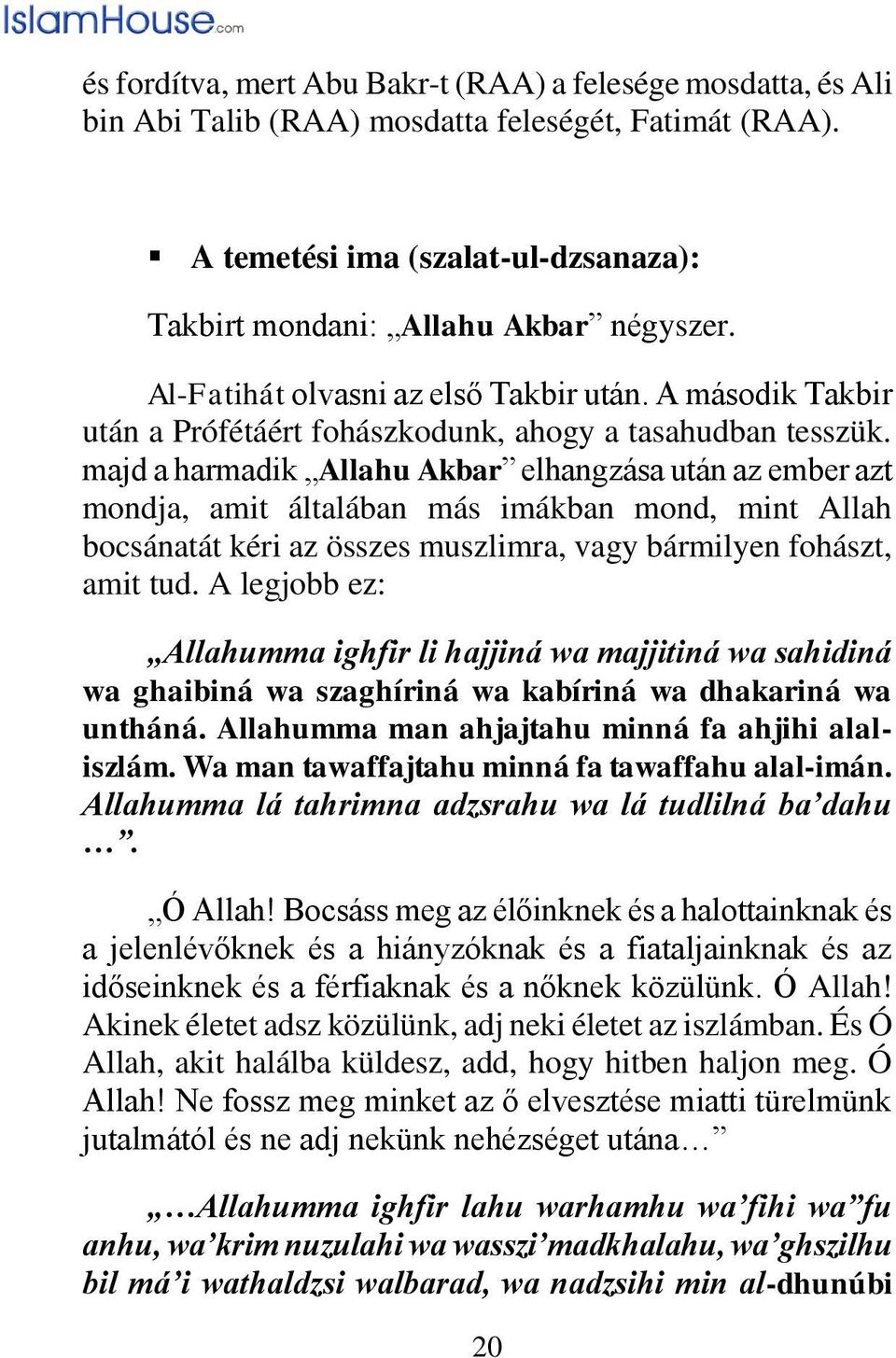 IslamHouse.com

és fordítva, mert Abu Bakr-t (RAA) a felesége mosdatta, és Ali bin Abi Talib (RAA) mosdatta feleségét, Fatimát (RAA).

▪ A temetési ima (szalat-ul-dzsanaza):

Takbirt mondani: „Allahu Akbar” négyszer.

Al-Fatihát olvasni az első Takbir után. A második Takbir után a Prófétáért fohászkodunk, ahogy a tasahudban tesszük. majd a harmadik „Allahu Akbar” elhangzása után az ember azt mondja, amit általában más imákban mond, mint Allah bocsánatát kéri az összes muszlimra, vagy bármilyen fohászt, amit tud. A legjobb ez:

„Allahumma ighfir li hajjiná wa majjitiná wa sahidiná wa ghaibiná wa szaghíriná wa kabíriná wa dhakariná wa untháná. Allahumma man ahjajtahu minná fa ahjihi alal-iszlám. Wa man tawaffajtahu minná fa tawaffahu alal-imán. Allahumma lá tahrimna adzsrahu wa lá tudlilná ba’dahu …”.

„Ó Allah! Bocsáss meg az élőinknek és a halottainknak és a jelenlévőknek és a hiányzóknak és a fiataljainknak és az időseinknek és a férfiaknak és a nőknek közülünk. Ó Allah! Akinek életet adsz közülünk, adj neki életet az iszlámban. És Ó Allah, akit halálba küldesz, add, hogy hitben haljon meg. Ó Allah! Ne fossz meg minket az ő elvesztése miatti türelmünk jutalmától és ne adj nekünk nehézséget utána…”

„…Allahumma ighfir lahu warhamhu wa’fihi wa”fu anhu, wa’krim nuzulahi wa wasszi’madkhalahu, wa’ghszilhu bil má’i wathaldzsi walbarad, wa nadzsihi min al-dhunúbi

20